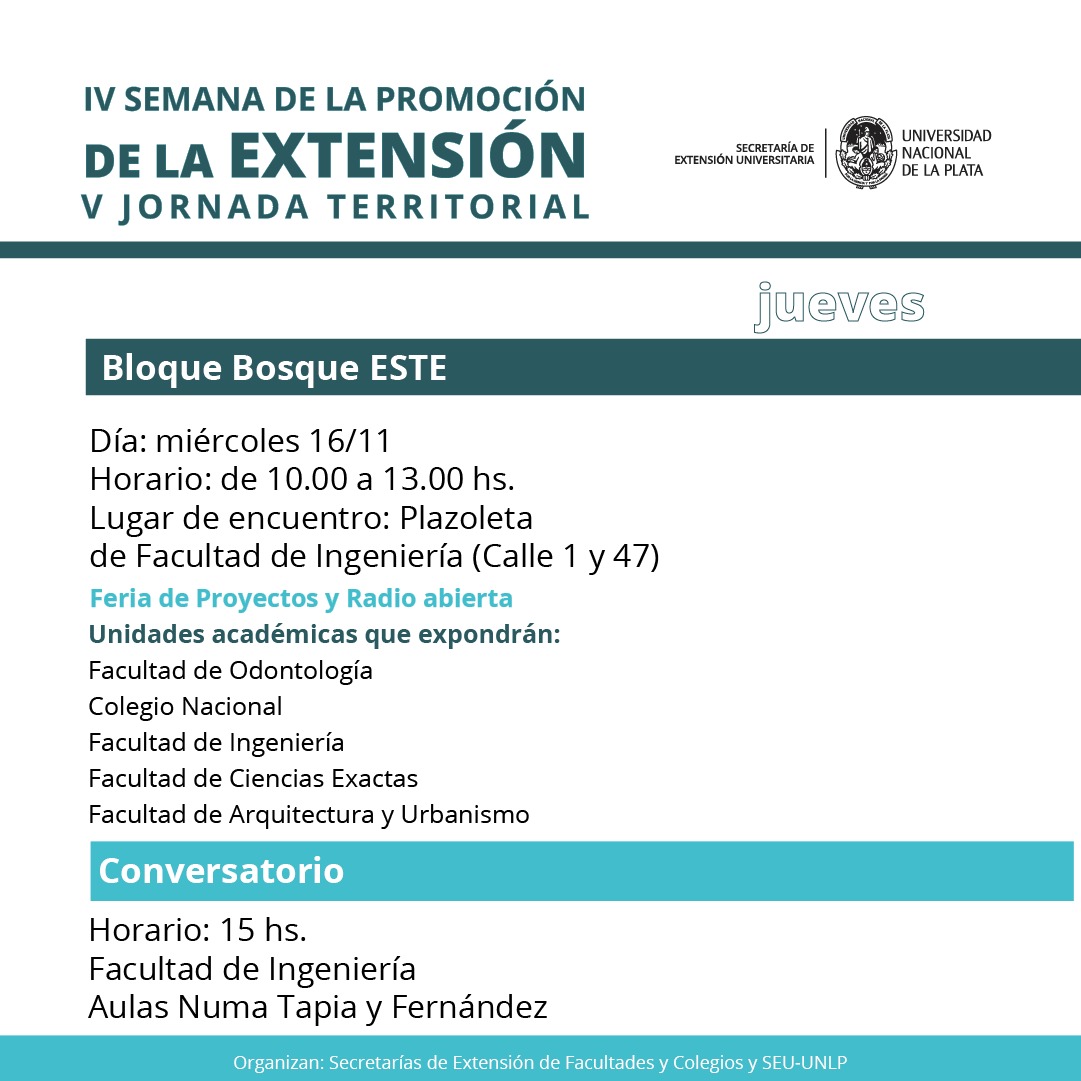 IV SEMANA DE LA PROMOCIÓN
DE LA EXTENSIÓN
V JORNADA TERRITORIAL

SECRETARÍA DE EXTENSIÓN UNIVERSITARIA

UNIVERSIDAD NACIONAL DE LA PLATA

jueves

Bloque Bosque ESTE

Día: miércoles 16/11
Horario: de 10.00 a 13.00 hs.
Lugar de encuentro: Plazoleta de Facultad de Ingeniería (Calle 1 y 47)

Feria de Proyectos y Radio abierta

Unidades académicas que expondrán:
Facultad de Odontología
Colegio Nacional
Facultad de Ingeniería
Facultad de Ciencias Exactas
Facultad de Arquitectura y Urbanismo

Conversatorio

Horario: 15 hs.
Facultad de Ingeniería
Aulas Numa Tapia y Fernández

Organizan: Secretarías de Extensión de Facultades y Colegios y SEU-UNLP